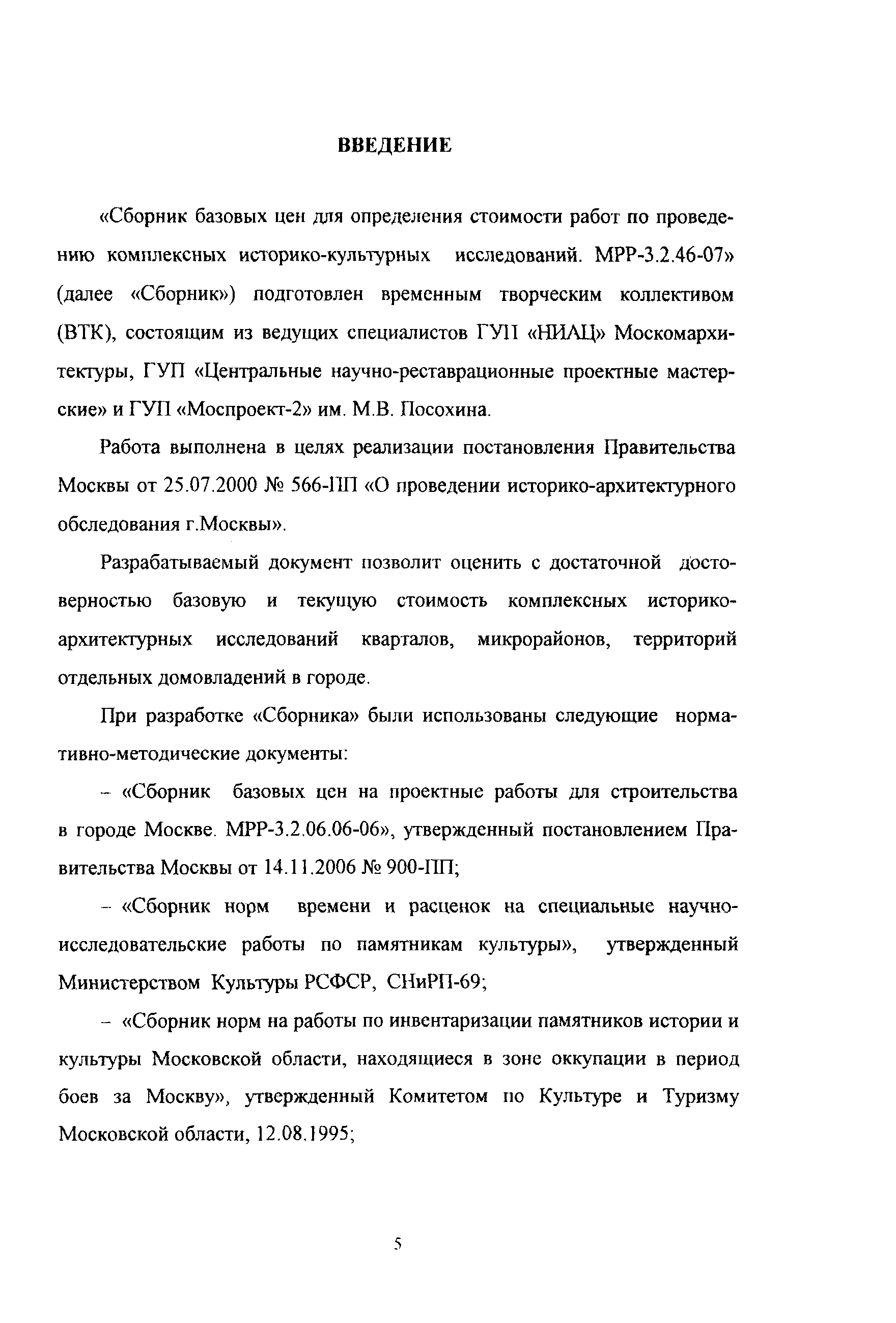 ВВЕДЕНИЕ

«Сборник базовых цен для определения стоимости работ по проведению комплексных историко-культурных исследований. МРР-3.2.46-07» (далее «Сборник») подготовлен временным творческим коллективом (ВТК), состоящим из ведущих специалистов ГУП «НИАЦ» Москомархитектуры, ГУП «Центральные научно-реставрационные проектные мастерские» и ГУП «Моспроект-2» им. М.В. Посохина.

Работа выполнена в целях реализации постановления Правительства Москвы от 25.07.2000 № 566-ПП «О проведении историко-архитектурного обследования г.Москвы».

Разрабатываемый документ позволит оценить с достаточной достоверностью базовую и текущую стоимость комплексных историко-архитектурных исследований кварталов, микрорайонов, территорий отдельных домовладений в городе.

При разработке «Сборника» были использованы следующие нормативно-методические документы:

– «Сборник базовых цен на проектные работы для строительства в городе Москве. МРР-3.2.06.06-06», утвержденный постановлением Правительства Москвы от 14.11.2006 № 900-ПП;

– «Сборник норм времени и расценок на специальные научно-исследовательские работы по памятникам культуры», утвержденный Министерством Культуры РСФСР, СНиРП-69;

– «Сборник норм на работы по инвентаризации памятников истории и культуры Московской области, находящиеся в зоне оккупации в период боев за Москву», утвержденный Комитетом по Культуре и Туризму Московской области, 12.08.1995;

5